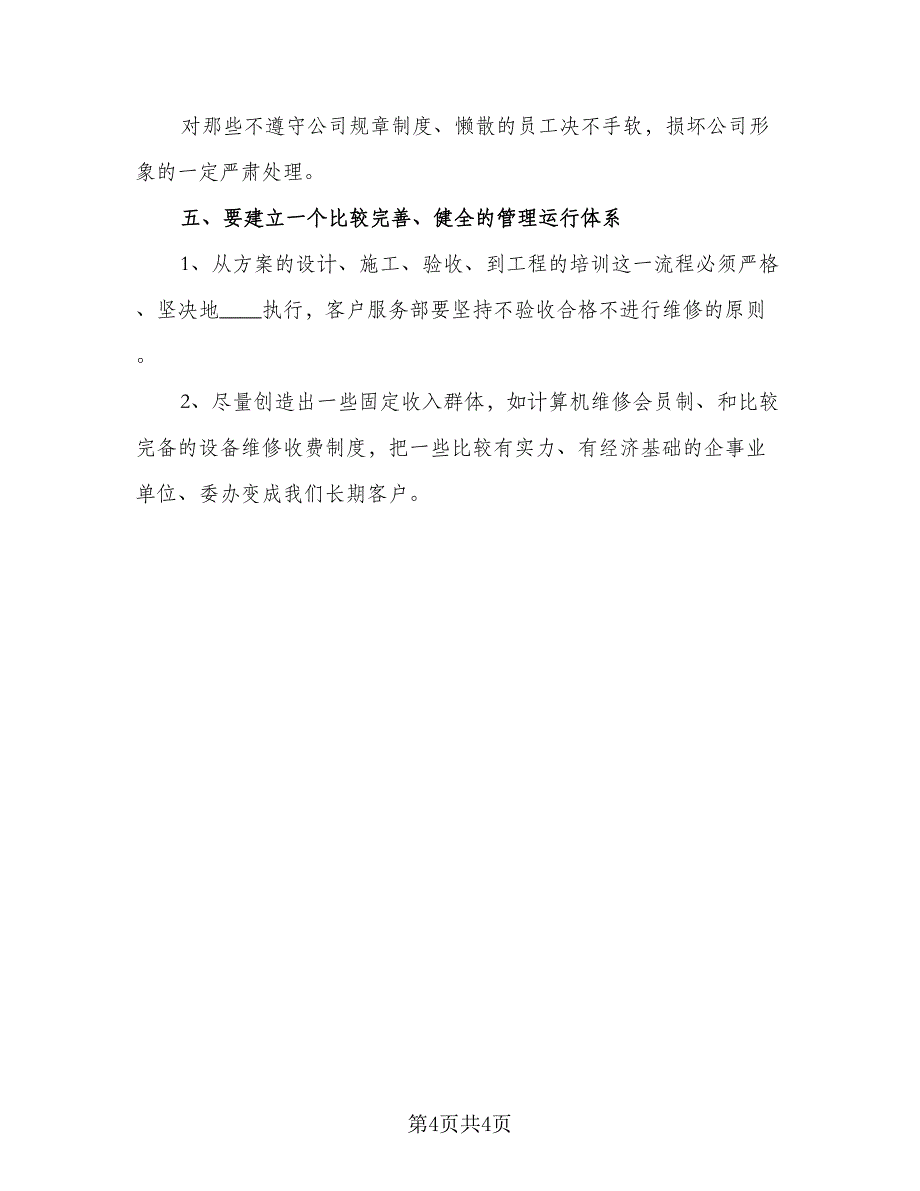 对那些不遵守公司规章制度、懒散的员工决不手软，损坏公司形象的一定严肃处理。

五、要建立一个比较完善、健全的管理运行体系

1、从方案的设计、施工、验收、到工程的培训这一流程必须严格、坚决地____执行，客户服务部要坚持不验收合格不进行维修的原则。

2、尽量创造出一些固定收入群体，如计算机维修会员制、和比较完备的设备维修收费制度，把一些比较有实力、有经济基础的企事业单位、委办变成我们长期客户。

第4页共4页